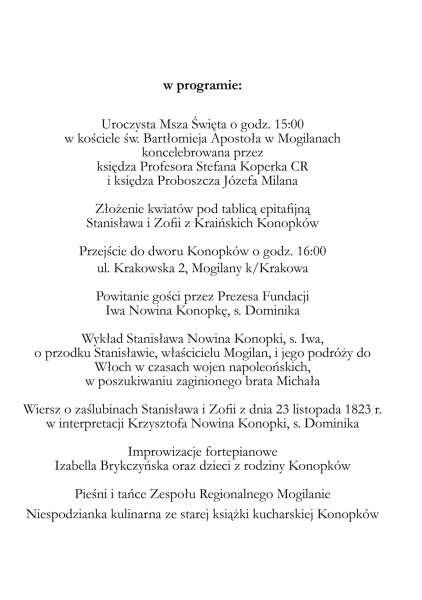 w programie:

Uroczysta Msza Święta o godz. 15:00 w kościele św. Bartłomieja Apostoła w Mogilanach koncelebrowana przez księdza Profesora Stefana Koperka CR i księdza Proboszcza Józefa Milana

Złożenie kwiatów pod tablicą epitafijną Stanisława i Zofii z Kraińskich Konopków

Przejście do dworu Konopków o godz. 16:00
ul. Krakowska 2, Mogilany k/Krakowa

Powitanie gości przez Prezesa Fundacji Iwa Nowina Konopkę, s. Dominika

Wykład Stanisława Nowina Konopki, s. Iwa, o przodku Stanisławie, właścicielu Mogilan, i jego podróży do Włoch w czasach wojen napoleońskich, w poszukiwaniu zaginionego brata Michała

Wiersz o zaślubinach Stanisława i Zofii z dnia 23 listopada 1823 r. w interpretacji Krzysztofa Nowina Konopki, s. Dominika

Improwizacje fortepianowe
Izabella Brykczyńska oraz dzieci z rodziny Konopków

Pieśni i tańce Zespołu Regionalnego Mogilanie

Niespodzianka kulinarna ze starej książki kucharskiej Konopków